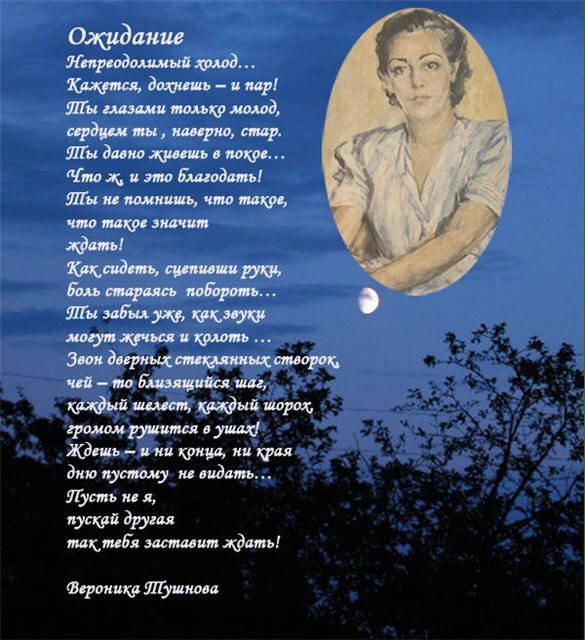 Ожидание

Непреодолимый холод…
Кажется, дохнешь – и пар!
Ты глазами только молод,
сердцем ты , наверно, стар.
Ты давно живешь в покое…
Что ж, и это благодать!
Ты не помнишь, что такое,
что такое значит
ждать!
Как сидеть, сцепивши руки,
боль стараясь побороть…
Ты забыл уже, как звуки
могут жечься и колоть …
Звон дверных стеклянных створок,
чей – то близящийся шаг,
каждый шелест, каждый шорох
громом рушится в ушах!
Ждешь – и ни конца, ни края
дню пустому не видать…
Пусть не я,
пускай другая
так тебя заставит ждать!

Вероника Тушнова